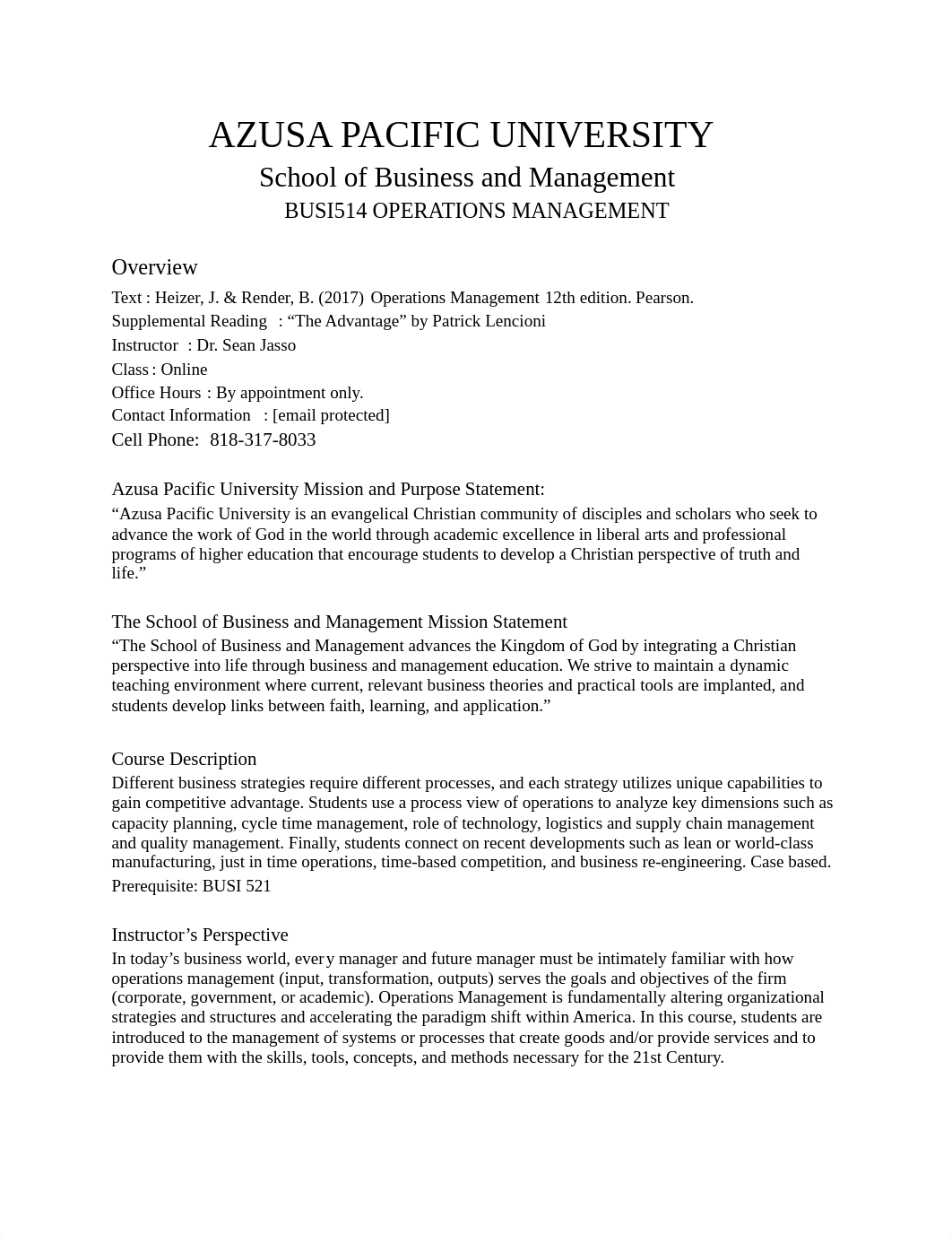 AZUSA PACIFIC UNIVERSITY
School of Business and Management
BUSI514 OPERATIONS MANAGEMENT

Overview
Text : Heizer, J. & Render, B. (2017) Operations Management 12th edition. Pearson.
Supplemental Reading : “The Advantage” by Patrick Lencioni
Instructor : Dr. Sean Jasso
Class : Online
Office Hours : By appointment only.
Contact Information : [email protected]
Cell Phone: 818-317-8033

Azusa Pacific University Mission and Purpose Statement:
“Azusa Pacific University is an evangelical Christian community of disciples and scholars who seek to advance the work of God in the world through academic excellence in liberal arts and professional programs of higher education that encourage students to develop a Christian perspective of truth and life.”

The School of Business and Management Mission Statement
“The School of Business and Management advances the Kingdom of God by integrating a Christian perspective into life through business and management education. We strive to maintain a dynamic teaching environment where current, relevant business theories and practical tools are implanted, and students develop links between faith, learning, and application.”

Course Description
Different business strategies require different processes, and each strategy utilizes unique capabilities to gain competitive advantage. Students use a process view of operations to analyze key dimensions such as capacity planning, cycle time management, role of technology, logistics and supply chain management and quality management. Finally, students connect on recent developments such as lean or world-class manufacturing, just in time operations, time-based competition, and business re-engineering. Case based.
Prerequisite: BUSI 521

Instructor’s Perspective
In today’s business world, every manager and future manager must be intimately familiar with how operations management (input, transformation, outputs) serves the goals and objectives of the firm (corporate, government, or academic). Operations Management is fundamentally altering organizational strategies and structures and accelerating the paradigm shift within America. In this course, students are introduced to the management of systems or processes that create goods and/or provide services and to provide them with the skills, tools, concepts, and methods necessary for the 21st Century.